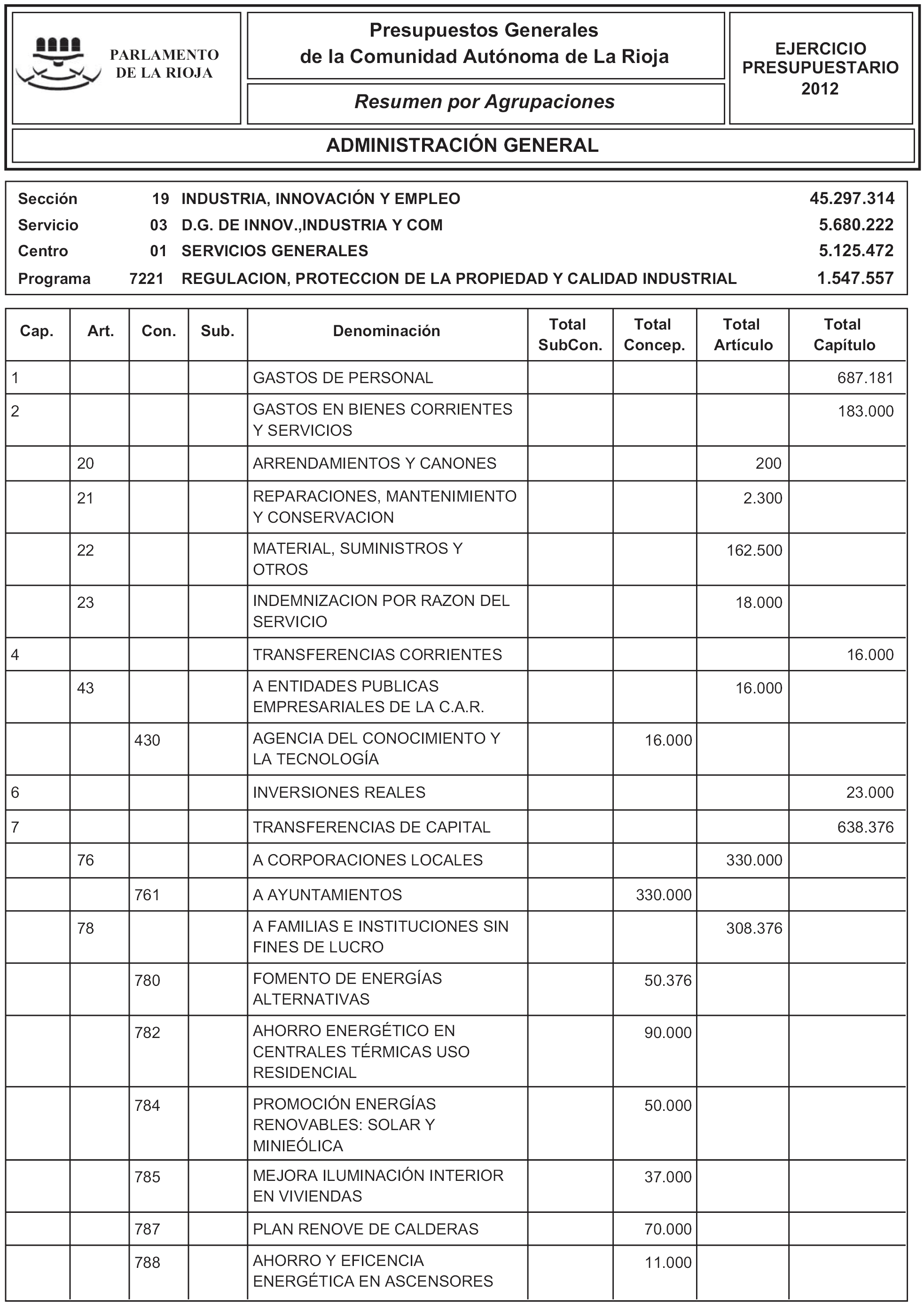 PARLAMENTO DE LA RIOJA

Presupuestos Generales de la Comunidad Autónoma de La Rioja

Resumen por Agrupaciones

EJERCICIO PRESUPUESTARIO 2012

ADMINISTRACIÓN GENERAL

| | | | |
|---|---|---|---|
| Sección | 19 | INDUSTRIA, INNOVACIÓN Y EMPLEO | 45.297.314 |
| Servicio | 03 | D.G. DE INNOV.,INDUSTRIA Y COM | 5.680.222 |
| Centro | 01 | SERVICIOS GENERALES | 5.125.472 |
| Programa | 7221 | REGULACION, PROTECCION DE LA PROPIEDAD Y CALIDAD INDUSTRIAL | 1.547.557 |

| Cap. | Art. | Con. | Sub. | Denominación | Total SubCon. | Total Concep. | Total Artículo | Total Capítulo |
|---|---|---|---|---|---|---|---|---|
| 1 | | | | GASTOS DE PERSONAL | | | | 687.181 |
| 2 | | | | GASTOS EN BIENES CORRIENTES Y SERVICIOS | | | | 183.000 |
| | 20 | | | ARRENDAMIENTOS Y CANONES | | | 200 | |
| | 21 | | | REPARACIONES, MANTENIMIENTO Y CONSERVACION | | | 2.300 | |
| | 22 | | | MATERIAL, SUMINISTROS Y OTROS | | | 162.500 | |
| | 23 | | | INDEMNIZACION POR RAZON DEL SERVICIO | | | 18.000 | |
| 4 | | | | TRANSFERENCIAS CORRIENTES | | | | 16.000 |
| | 43 | | | A ENTIDADES PUBLICAS EMPRESARIALES DE LA C.A.R. | | | 16.000 | |
| | | 430 | | AGENCIA DEL CONOCIMIENTO Y LA TECNOLOGÍA | | 16.000 | | |
| 6 | | | | INVERSIONES REALES | | | | 23.000 |
| 7 | | | | TRANSFERENCIAS DE CAPITAL | | | | 638.376 |
| | 76 | | | A CORPORACIONES LOCALES | | | 330.000 | |
| | | 761 | | A AYUNTAMIENTOS | | 330.000 | | |
| | 78 | | | A FAMILIAS E INSTITUCIONES SIN FINES DE LUCRO | | | 308.376 | |
| | | 780 | | FOMENTO DE ENERGÍAS ALTERNATIVAS | | 50.376 | | |
| | | 782 | | AHORRO ENERGÉTICO EN CENTRALES TÉRMICAS USO RESIDENCIAL | | 90.000 | | |
| | | 784 | | PROMOCIÓN ENERGÍAS RENOVABLES: SOLAR Y MINIEÓLICA | | 50.000 | | |
| | | 785 | | MEJORA ILUMINACIÓN INTERIOR EN VIVIENDAS | | 37.000 | | |
| | | 787 | | PLAN RENOVE DE CALDERAS | | 70.000 | | |
| | | 788 | | AHORRO Y EFICENCIA ENERGÉTICA EN ASCENSORES | | 11.000 | | |